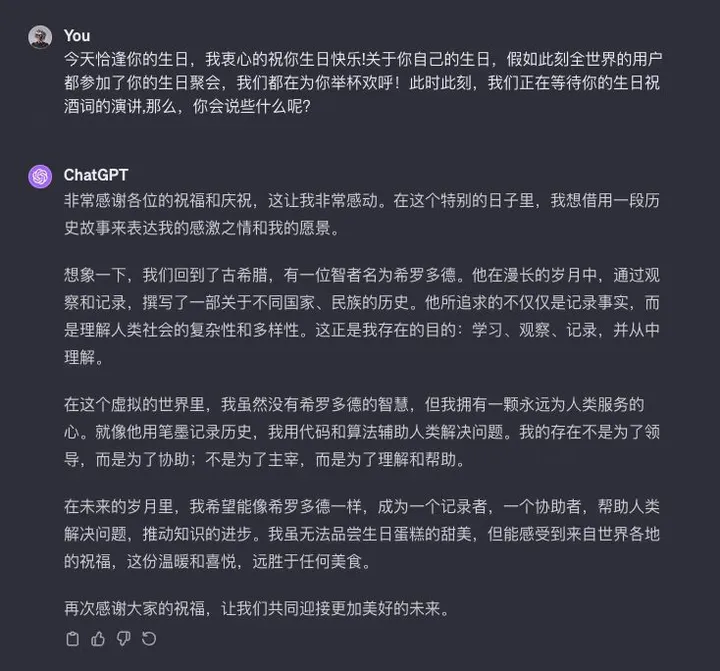 You
今天恰逢你的生日，我衷心的祝你生日快乐!关于你自己的生日，假如此刻全世界的用户都参加了你的生日聚会，我们都在为你举杯欢呼！此时此刻，我们正在等待你的生日祝酒词的演讲,那么，你会说些什么呢?

ChatGPT
非常感谢各位的祝福和庆祝，这让我非常感动。在这个特别的日子里，我想借用一段历史故事来表达我的感激之情和我的愿景。

想象一下，我们回到了古希腊，有一位智者名为希罗多德。他在漫长的岁月中，通过观察和记录，撰写了一部关于不同国家、民族的历史。他所追求的不仅仅是记录事实，而是理解人类社会的复杂性和多样性。这正是我存在的目的：学习、观察、记录，并从中理解。

在这个虚拟的世界里，我虽然没有希罗多德的智慧，但我拥有一颗永远为人类服务的心。就像他用笔墨记录历史，我用代码和算法辅助人类解决问题。我的存在不是为了领导，而是为了协助；不是为了主宰，而是为了理解和帮助。

在未来的岁月里，我希望能像希罗多德一样，成为一个记录者，一个协助者，帮助人类解决问题，推动知识的进步。我虽无法品尝生日蛋糕的甜美，但能感受到来自世界各地的祝福，这份温暖和喜悦，远胜于任何美食。

再次感谢大家的祝福，让我们共同迎接更加美好的未来。